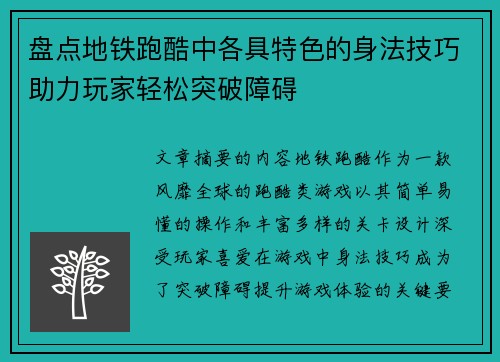 盘点地铁跑酷中各具特色的身法技巧助力玩家轻松突破障碍

文章摘要的内容地铁跑酷作为一款风靡全球的跑酷类游戏以其简单易懂的操作和丰富多样的关卡设计深受玩家喜爱在游戏中身法技巧成为了突破障碍提升游戏体验的关键要